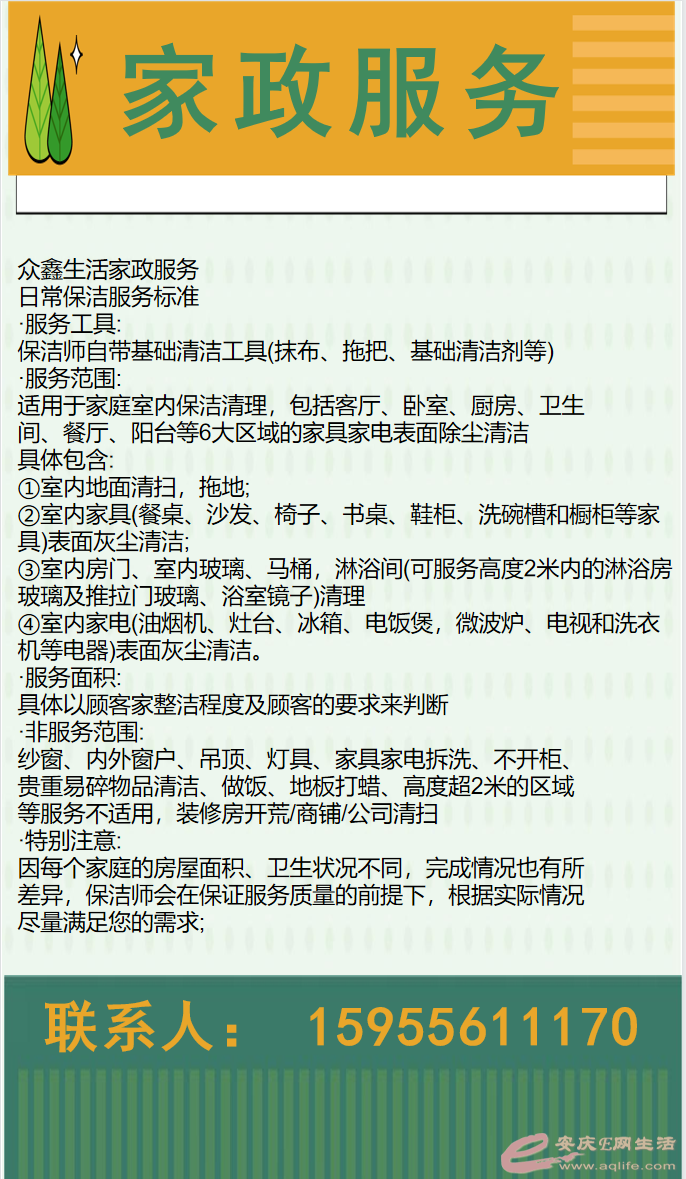 家政服务

众鑫生活家政服务
日常保洁服务标准
·服务工具:
保洁师自带基础清洁工具(抹布、拖把、基础清洁剂等)
·服务范围:
适用于家庭室内保洁清理，包括客厅、卧室、厨房、卫生间、餐厅、阳台等6大区域的家具家电表面除尘清洁
具体包含:
①室内地面清扫，拖地;
②室内家具(餐桌、沙发、椅子、书桌、鞋柜、洗碗槽和橱柜等家具)表面灰尘清洁;
③室内房门、室内玻璃、马桶，淋浴间(可服务高度2米内的淋浴房玻璃及推拉门玻璃、浴室镜子)清理
④室内家电(油烟机、灶台、冰箱、电饭煲，微波炉、电视和洗衣机等电器)表面灰尘清洁。
·服务面积:
具体以顾客家整洁程度及顾客的要求来判断
·非服务范围:
纱窗、内外窗户、吊顶、灯具、家具家电拆洗、不开柜、贵重易碎物品清洁、做饭、地板打蜡、高度超2米的区域等服务不适用，装修房开荒/商铺/公司清扫
·特别注意:
因每个家庭的房屋面积、卫生状况不同，完成情况也有所差异，保洁师会在保证服务质量的前提下，根据实际情况尽量满足您的需求;

联系人： 15955611170

安庆E网生活
www.aqlife.com